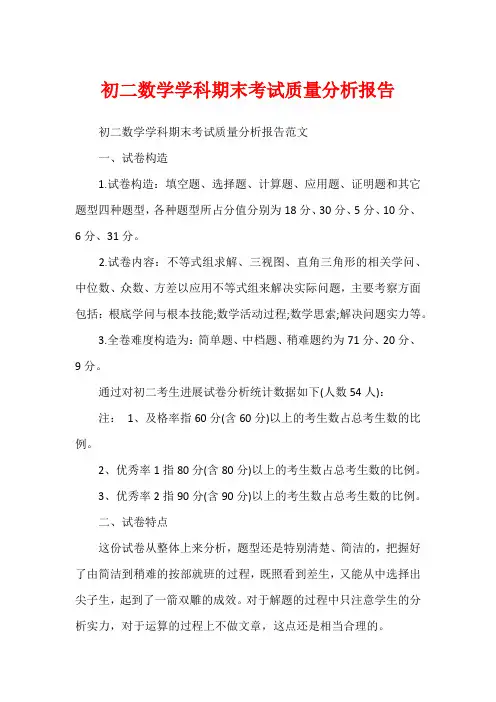 初二数学学科期末考试质量分析报告

初二数学学科期末考试质量分析报告范文

一、试卷构造

1.试卷构造：填空题、选择题、计算题、应用题、证明题和其它题型四种题型，各种题型所占分值分别为18分、30分、5分、10分、6分、31分。

2.试卷内容：不等式组求解、三视图、直角三角形的相关学问、中位数、众数、方差以应用不等式组来解决实际问题，主要考察方面包括：根底学问与根本技能;数学活动过程;数学思索;解决问题实力等。

3.全卷难度构造为：简单题、中档题、稍难题约为71分、20分、9分。

通过对初二考生进展试卷分析统计数据如下(人数54人)：

注：　1、及格率指60分(含60分)以上的考生数占总考生数的比例。

2、优秀率1指80分(含80分)以上的考生数占总考生数的比例。

3、优秀率2指90分(含90分)以上的考生数占总考生数的比例。

二、试卷特点

这份试卷从整体上来分析，题型还是特别清楚、简洁的，把握好了由简洁到稍难的按部就班的过程，既照看到差生，又能从中选择出尖子生，起到了一箭双雕的成效。对于解题的过程中只注意学生的分析实力，对于运算的过程上不做文章，这点还是相当合理的。